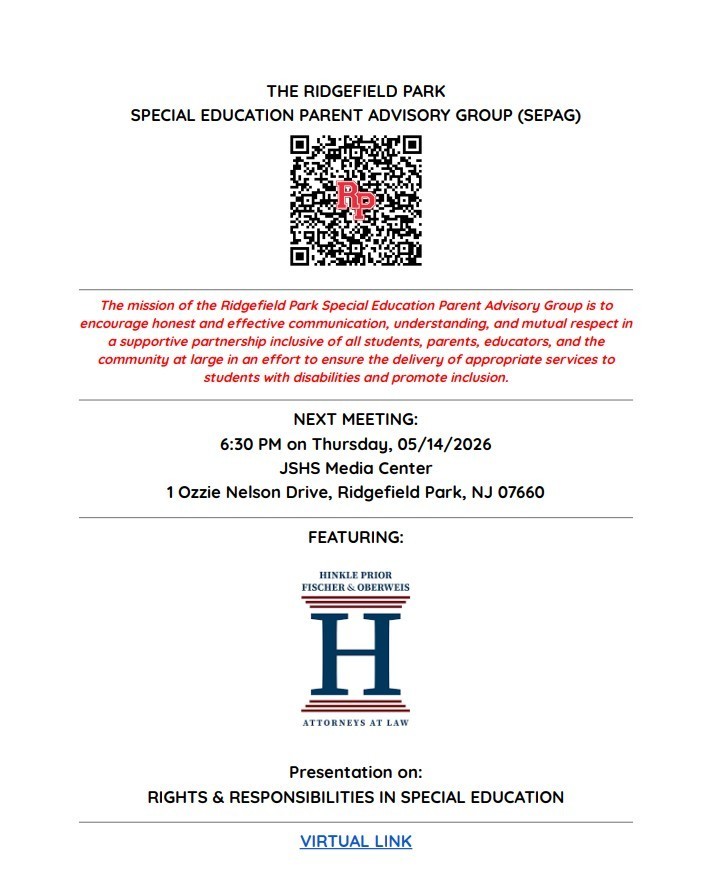 THE RIDGEFIELD PARK
SPECIAL EDUCATION PARENT ADVISORY GROUP (SEPAG)

RP

The mission of the Ridgefield Park Special Education Parent Advisory Group is to encourage honest and effective communication, understanding, and mutual respect in a supportive partnership inclusive of all students, parents, educators, and the community at large in an effort to ensure the delivery of appropriate services to students with disabilities and promote inclusion.

NEXT MEETING:
6:30 PM on Thursday, 05/14/2026
JSHS Media Center
1 Ozzie Nelson Drive, Ridgefield Park, NJ 07660

FEATURING:

HINKLE PRIOR
FISCHER & OBERWEIS

H

ATTORNEYS AT LAW

Presentation on:
RIGHTS & RESPONSIBILITIES IN SPECIAL EDUCATION

VIRTUAL LINK